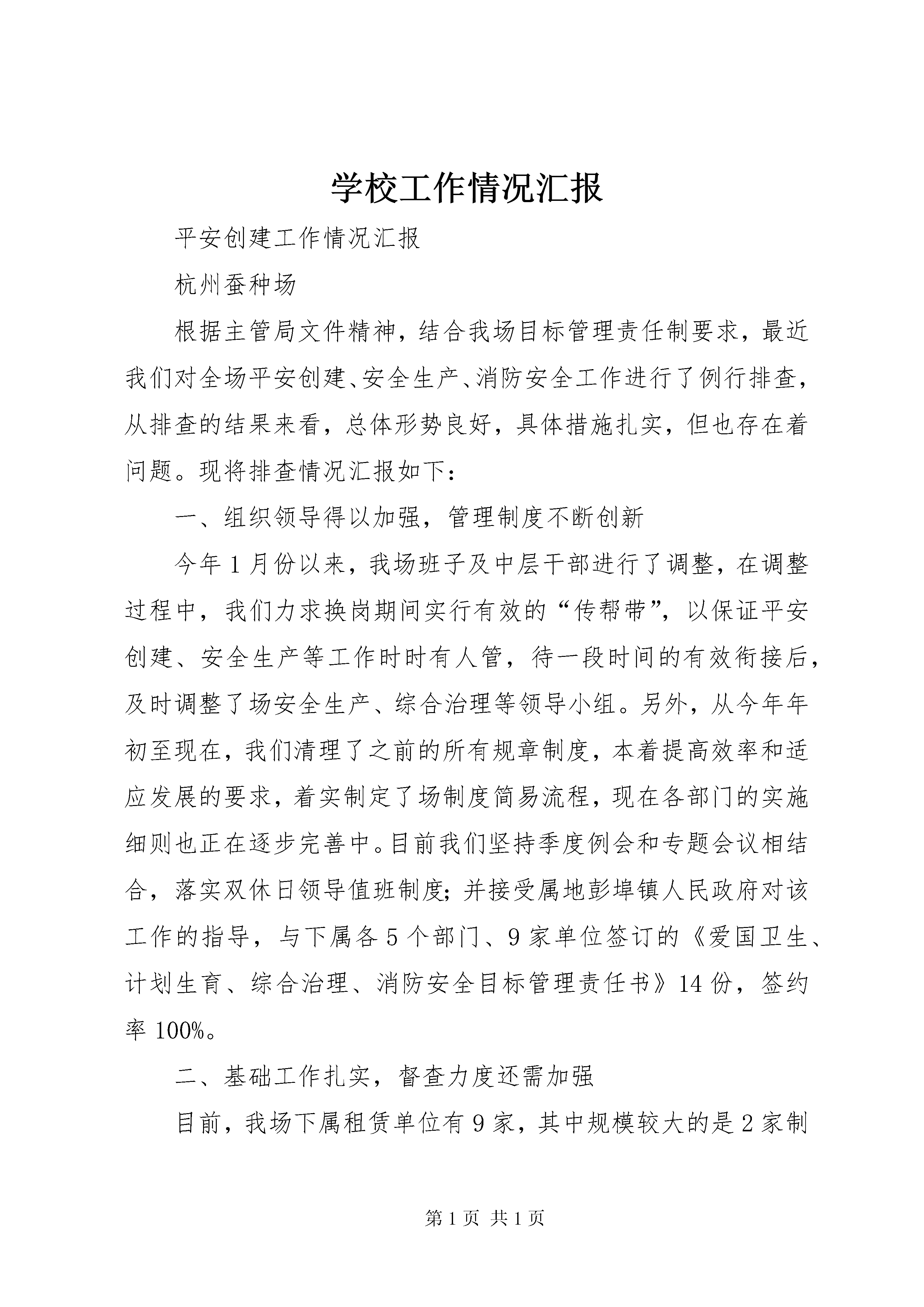 学校工作情况汇报

平安创建工作情况汇报

杭州蚕种场

根据主管局文件精神，结合我场目标管理责任制要求，最近我们对全场平安创建、安全生产、消防安全工作进行了例行排查，从排查的结果来看，总体形势良好，具体措施扎实，但也存在着问题。现将排查情况汇报如下：

一、组织领导得以加强，管理制度不断创新

今年1月份以来，我场班子及中层干部进行了调整，在调整过程中，我们力求换岗期间实行有效的“传帮带”，以保证平安创建、安全生产等工作时时有人管，待一段时间的有效衔接后，及时调整了场安全生产、综合治理等领导小组。另外，从今年年初至现在，我们清理了之前的所有规章制度，本着提高效率和适应发展的要求，着实制定了场制度简易流程，现在各部门的实施细则也正在逐步完善中。目前我们坚持季度例会和专题会议相结合，落实双休日领导值班制度；并接受属地彭埠镇人民政府对该工作的指导，与下属各5个部门、9家单位签订的《爱国卫生、计划生育、综合治理、消防安全目标管理责任书》14份，签约率100%。

二、基础工作扎实，督查力度还需加强

目前，我场下属租赁单位有9家，其中规模较大的是2家制

第1页 共1页